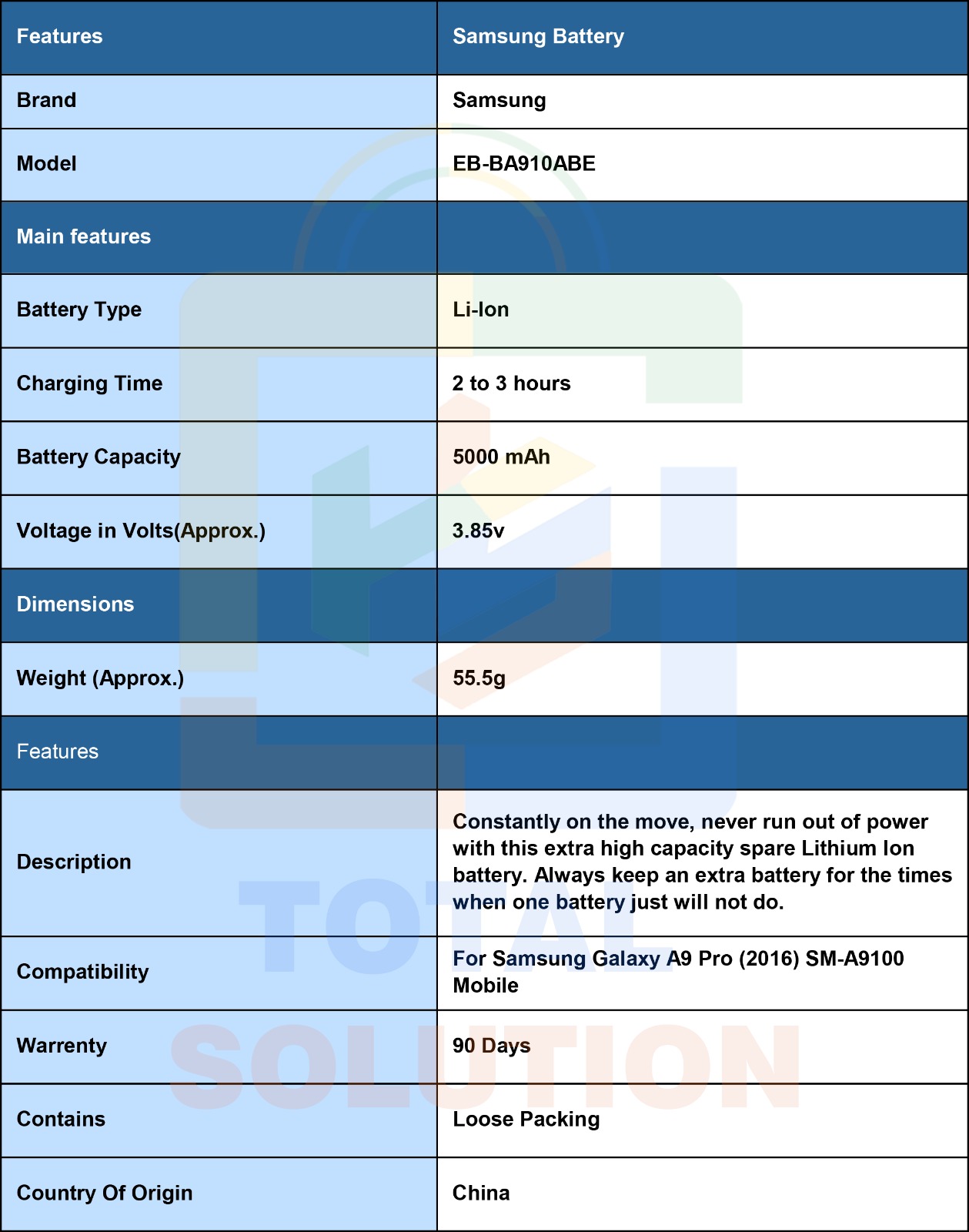 | Features | Samsung Battery |
|---|---|
| Brand | Samsung |
| Model | EB-BA910ABE |
| Main features | |
| Battery Type | Li-Ion |
| Charging Time | 2 to 3 hours |
| Battery Capacity | 5000 mAh |
| Voltage in Volts(Approx.) | 3.85v |
| Dimensions | |
| Weight (Approx.) | 55.5g |
| Features | |
| Description | Constantly on the move, never run out of power with this extra high capacity spare Lithium Ion battery. Always keep an extra battery for the times when one battery just will not do. |
| Compatibility | For Samsung Galaxy A9 Pro (2016) SM-A9100 Mobile |
| Warrenty | 90 Days |
| Contains | Loose Packing |
| Country Of Origin | China |

TOTAL SOLUTION